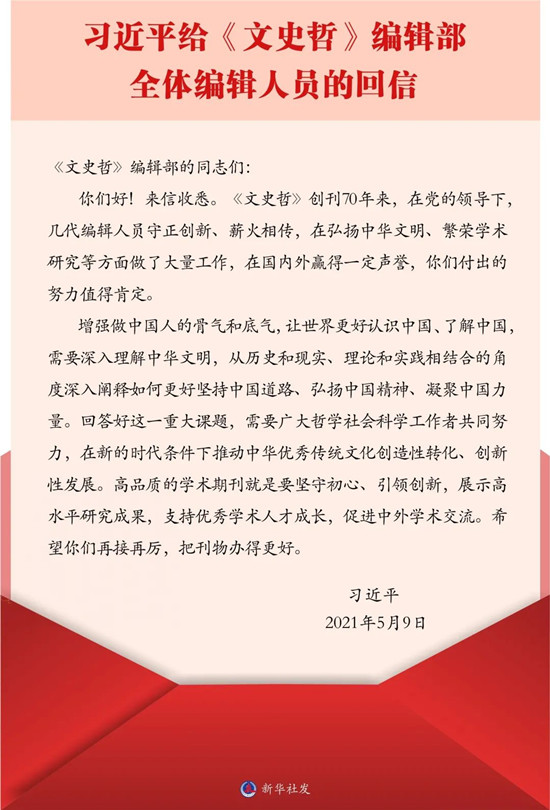 习近平给《文史哲》编辑部全体编辑人员的回信

《文史哲》编辑部的同志们：

你们好！来信收悉。《文史哲》创刊70年来，在党的领导下，几代编辑人员守正创新、薪火相传，在弘扬中华文明、繁荣学术研究等方面做了大量工作，在国内外赢得一定声誉，你们付出的努力值得肯定。

增强做中国人的骨气和底气，让世界更好认识中国、了解中国，需要深入理解中华文明，从历史和现实、理论和实践相结合的角度深入阐释如何更好坚持中国道路、弘扬中国精神、凝聚中国力量。回答好这一重大课题，需要广大哲学社会科学工作者共同努力，在新的时代条件下推动中华优秀传统文化创造性转化、创新性发展。高品质的学术期刊就是要坚守初心、引领创新，展示高水平研究成果，支持优秀学术人才成长，促进中外学术交流。希望你们再接再厉，把刊物办得更好。

习近平
2021年5月9日

新华社发